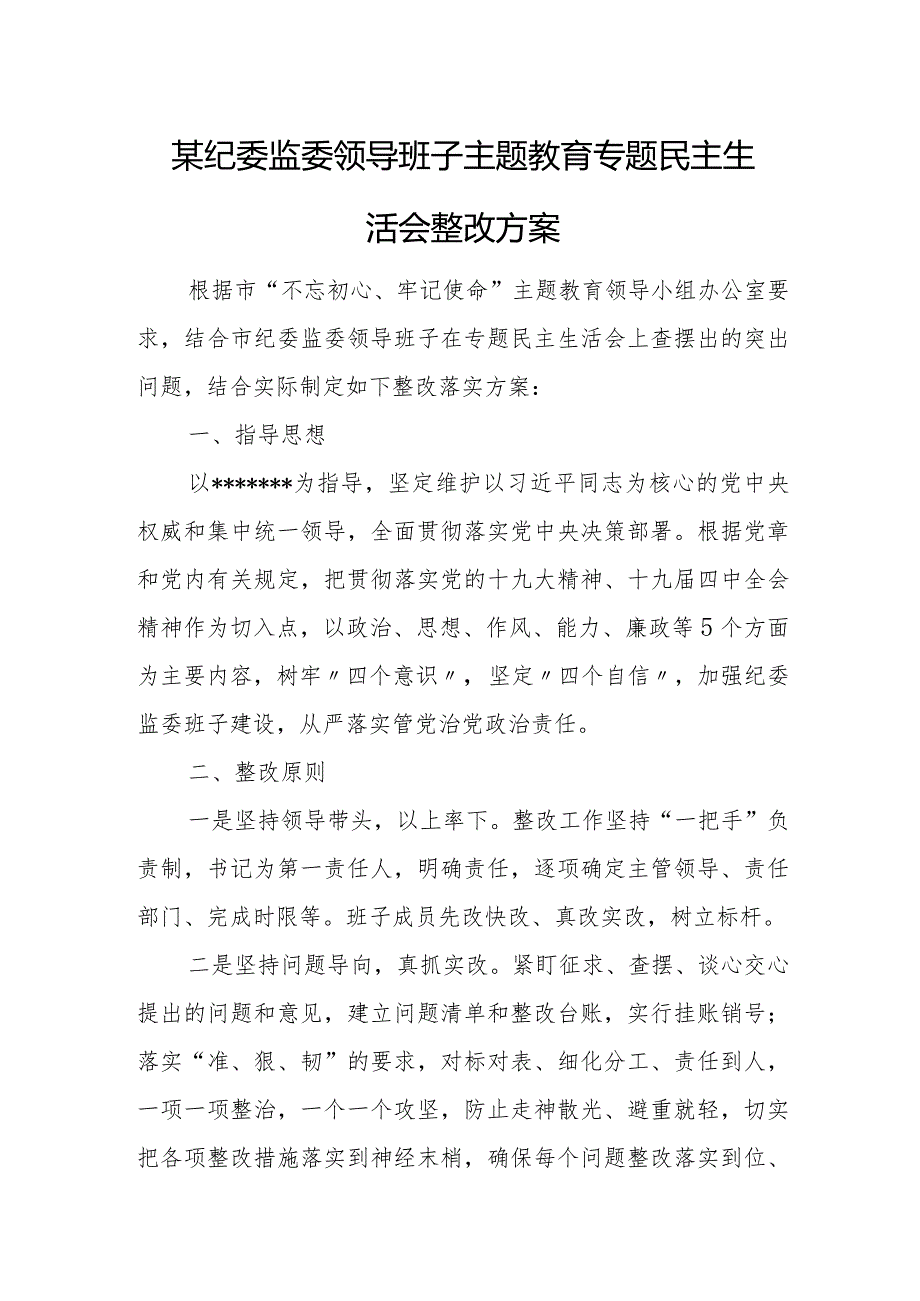 某纪委监委领导班子主题教育专题民主生活会整改方案

根据市“不忘初心、牢记使命”主题教育领导小组办公室要求，结合市纪委监委领导班子在专题民主生活会上查摆出的突出问题，结合实际制定如下整改落实方案：

一、指导思想

以*******为指导，坚定维护以习近平同志为核心的党中央权威和集中统一领导，全面贯彻落实党中央决策部署。根据党章和党内有关规定，把贯彻落实党的十九大精神、十九届四中全会精神作为切入点，以政治、思想、作风、能力、廉政等5个方面为主要内容，树牢〃四个意识〃，坚定〃四个自信〃，加强纪委监委班子建设，从严落实管党治党政治责任。

二、整改原则

一是坚持领导带头，以上率下。整改工作坚持“一把手”负责制，书记为第一责任人，明确责任，逐项确定主管领导、责任部门、完成时限等。班子成员先改快改、真改实改，树立标杆。

二是坚持问题导向，真抓实改。紧盯征求、查摆、谈心交心提出的问题和意见，建立问题清单和整改台账，实行挂账销号；落实“准、狠、韧”的要求，对标对表、细化分工、责任到人，一项一项整治，一个一个攻坚，防止走神散光、避重就轻，切实把各项整改措施落实到神经末梢，确保每个问题整改落实到位、